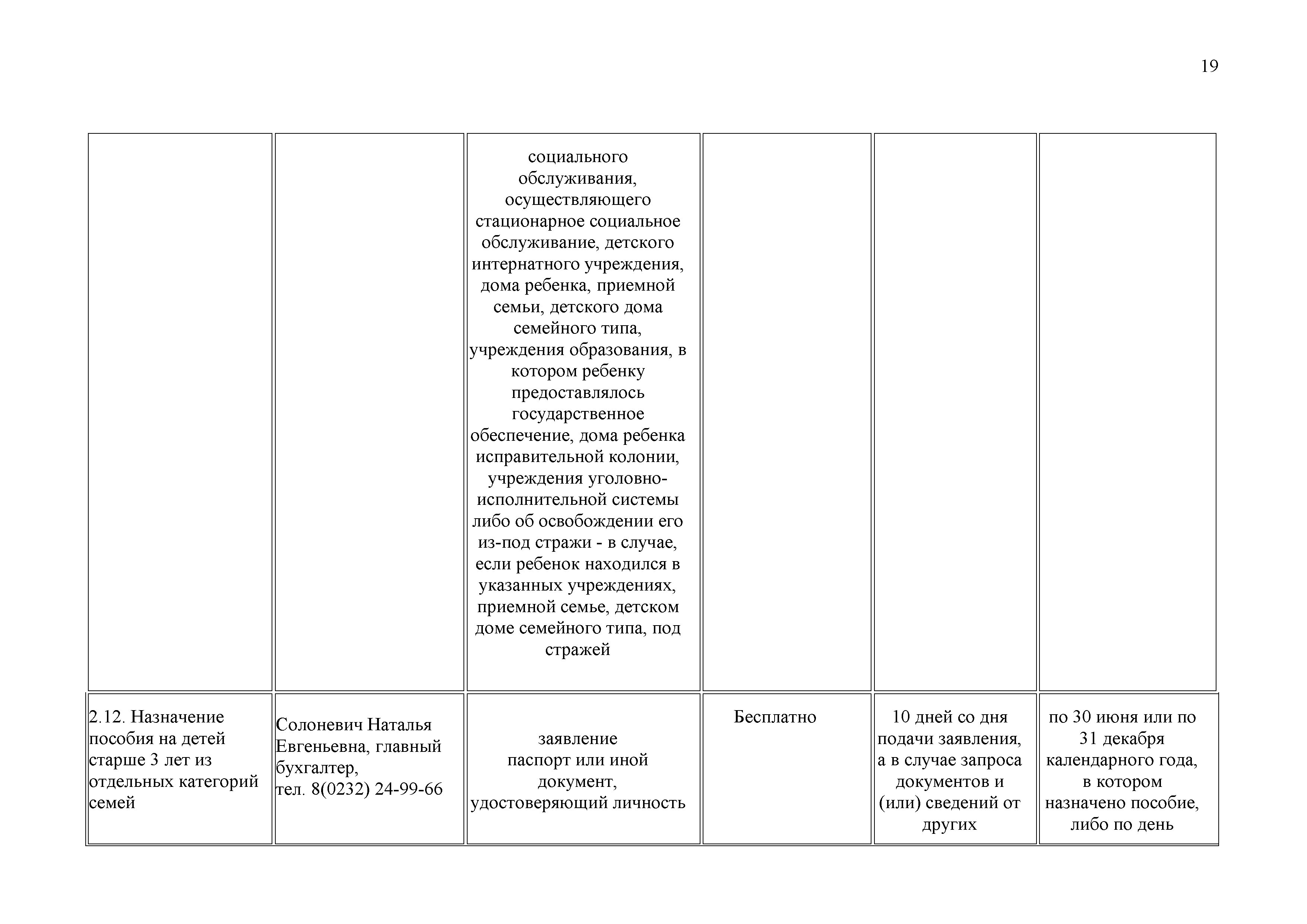 19

| | | | | | |
|---|---|---|---|---|---|
| | | социального обслуживания, осуществляющего стационарное социальное обслуживание, детского интернатного учреждения, дома ребенка, приемной семьи, детского дома семейного типа, учреждения образования, в котором ребенку предоставлялось государственное обеспечение, дома ребенка исправительной колонии, учреждения уголовно-исполнительной системы либо об освобождении его из-под стражи - в случае, если ребенок находился в указанных учреждениях, приемной семье, детском доме семейного типа, под стражей | | | |
| 2.12. Назначение пособия на детей старше 3 лет из отдельных категорий семей | Солоневич Наталья Евгеньевна, главный бухгалтер, тел. 8(0232) 24-99-66 | заявление паспорт или иной документ, удостоверяющий личность | Бесплатно | 10 дней со дня подачи заявления, а в случае запроса документов и (или) сведений от других | по 30 июня или по 31 декабря календарного года, в котором назначено пособие, либо по день |